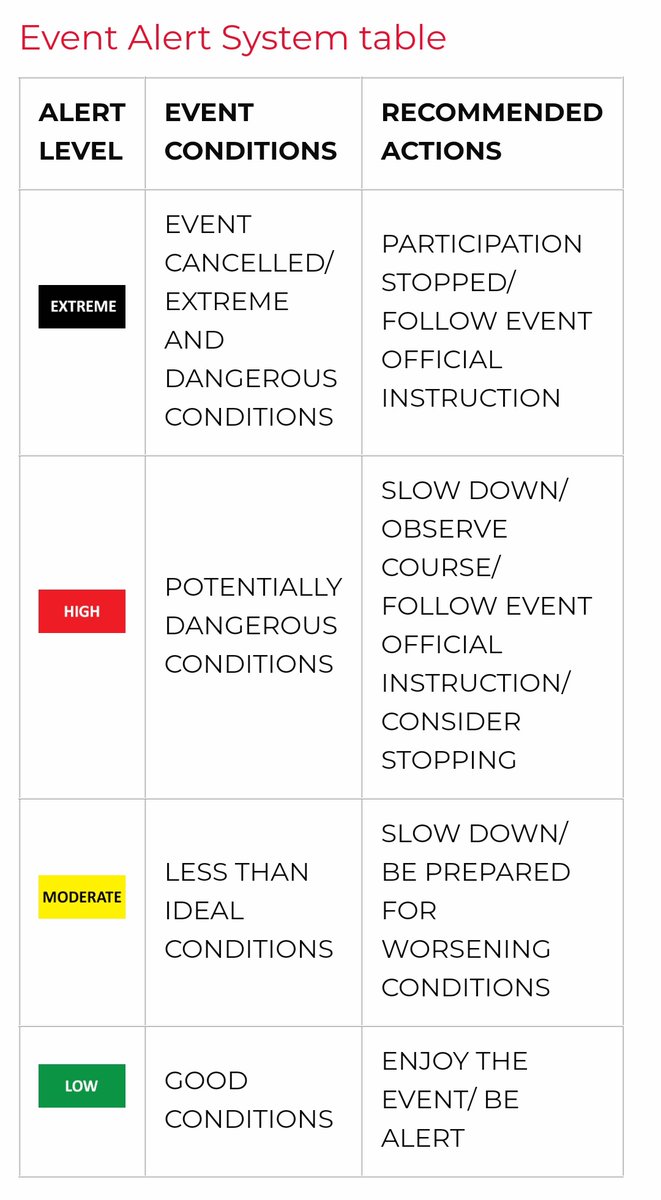 Event Alert System table

| ALERT LEVEL | EVENT CONDITIONS | RECOMMENDED ACTIONS |
|---|---|---|
| EXTREME | EVENT CANCELLED/ EXTREME AND DANGEROUS CONDITIONS | PARTICIPATION STOPPED/ FOLLOW EVENT OFFICIAL INSTRUCTION |
| HIGH | POTENTIALLY DANGEROUS CONDITIONS | SLOW DOWN/ OBSERVE COURSE/ FOLLOW EVENT OFFICIAL INSTRUCTION/ CONSIDER STOPPING |
| MODERATE | LESS THAN IDEAL CONDITIONS | SLOW DOWN/ BE PREPARED FOR WORSENING CONDITIONS |
| LOW | GOOD CONDITIONS | ENJOY THE EVENT/ BE ALERT |